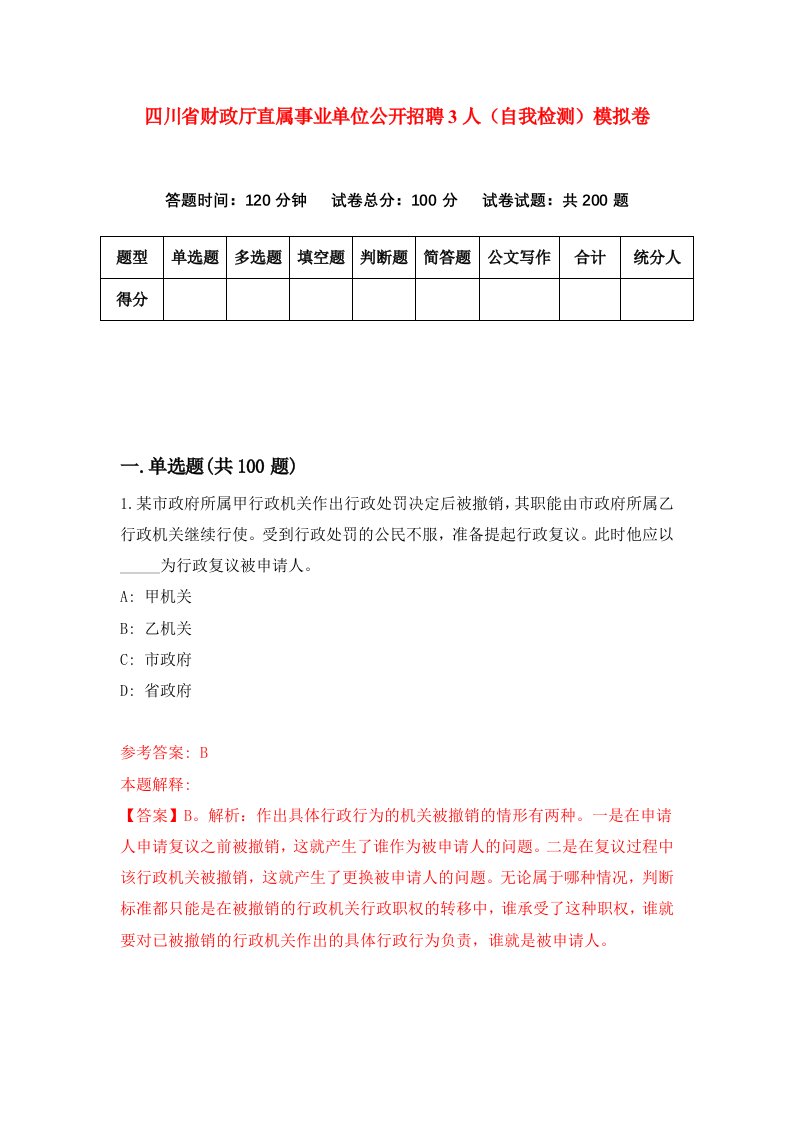 四川省财政厅直属事业单位公开招聘3人（自我检测）模拟卷

答题时间：120分钟　试卷总分：100分　试卷试题：共200题

| 题型 | 单选题 | 多选题 | 填空题 | 判断题 | 简答题 | 公文写作 | 合计 | 统分人 |
|---|---|---|---|---|---|---|---|---|
| 得分 | | | | | | | | |

一.单选题(共100题)

1.某市政府所属甲行政机关作出行政处罚决定后被撤销，其职能由市政府所属乙行政机关继续行使。受到行政处罚的公民不服，准备提起行政复议。此时他应以_____为行政复议被申请人。

A: 甲机关

B: 乙机关

C: 市政府

D: 省政府

参考答案: B

本题解释:

【答案】B。解析：作出具体行政行为的机关被撤销的情形有两种。一是在申请人申请复议之前被撤销，这就产生了谁作为被申请人的问题。二是在复议过程中该行政机关被撤销，这就产生了更换被申请人的问题。无论属于哪种情况，判断标准都只能是在被撤销的行政机关行政职权的转移中，谁承受了这种职权，谁就要对已被撤销的行政机关作出的具体行政行为负责，谁就是被申请人。